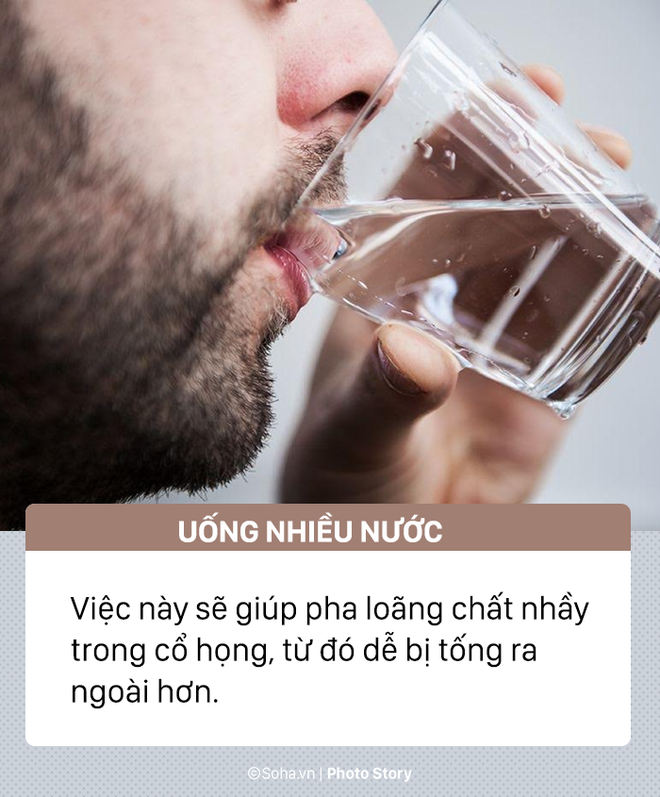 UỐNG NHIỀU NƯỚC

Việc này sẽ giúp pha loãng chất nhầy trong cổ họng, từ đó dễ bị tống ra ngoài hơn.

©Soha.vn | Photo Story